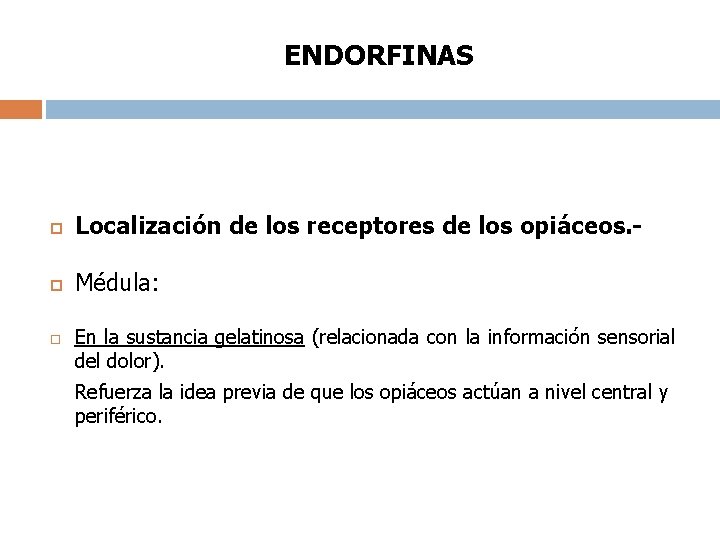 ENDORFINAS

Localización de los receptores de los opiáceos.-

Médula:

En la sustancia gelatinosa (relacionada con la información sensorial del dolor).

Refuerza la idea previa de que los opiáceos actúan a nivel central y periférico.